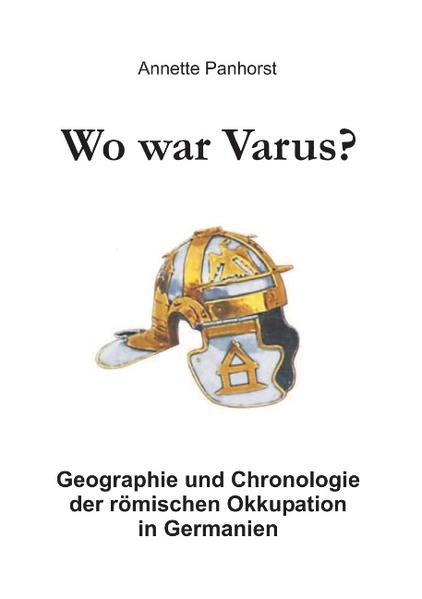 Annette Panhorst

Wo war Varus?

Geographie und Chronologie der römischen Okkupation in Germanien